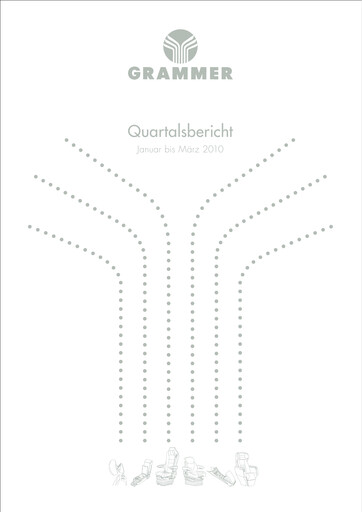 GRAMMER

Quartalsbericht
Januar bis März 2010